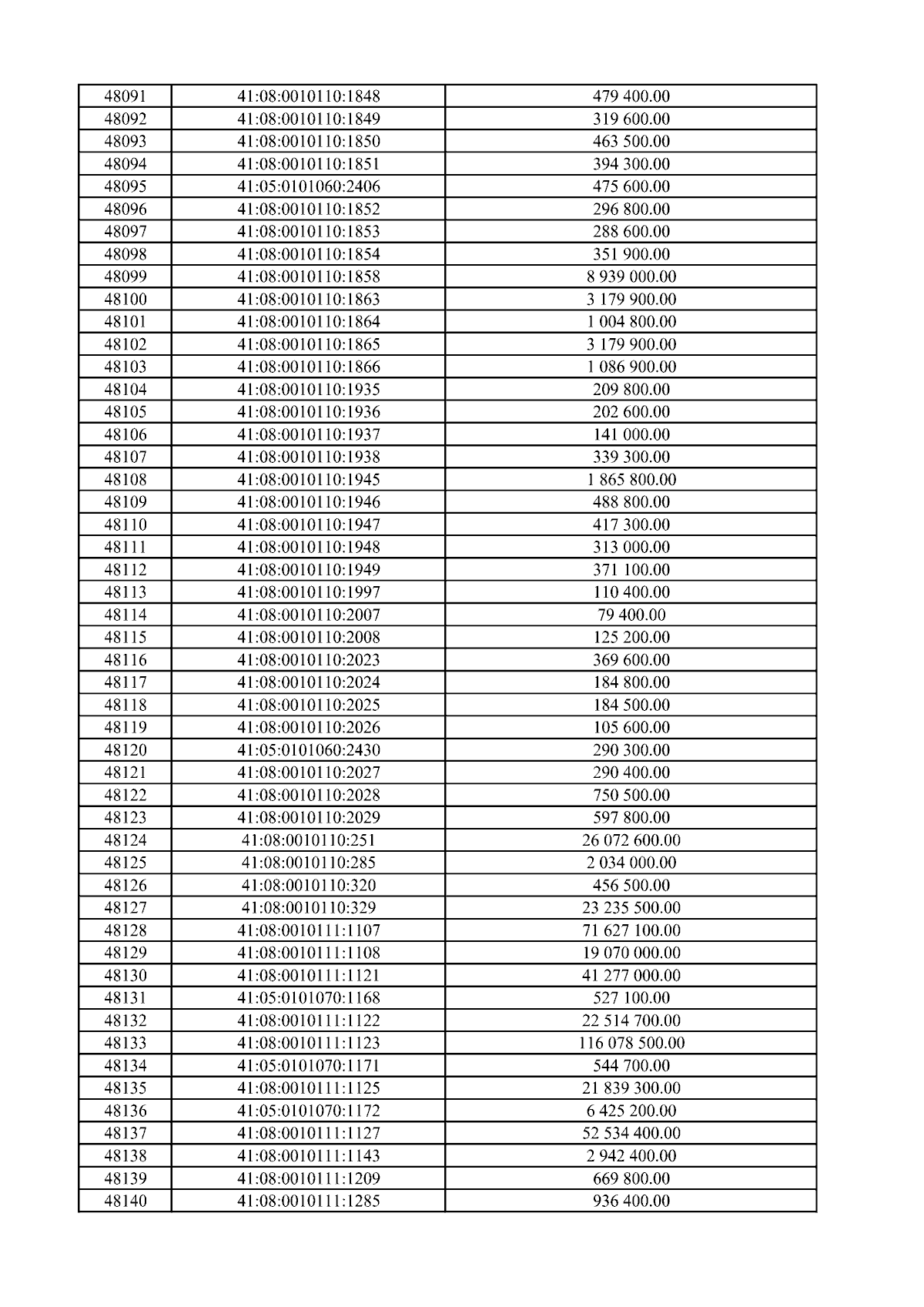 | 48091 | 41:08:0010110:1848 | 479 400.00 |
|---|---|---|
| 48092 | 41:08:0010110:1849 | 319 600.00 |
| 48093 | 41:08:0010110:1850 | 463 500.00 |
| 48094 | 41:08:0010110:1851 | 394 300.00 |
| 48095 | 41:05:0101060:2406 | 475 600.00 |
| 48096 | 41:08:0010110:1852 | 296 800.00 |
| 48097 | 41:08:0010110:1853 | 288 600.00 |
| 48098 | 41:08:0010110:1854 | 351 900.00 |
| 48099 | 41:08:0010110:1858 | 8 939 000.00 |
| 48100 | 41:08:0010110:1863 | 3 179 900.00 |
| 48101 | 41:08:0010110:1864 | 1 004 800.00 |
| 48102 | 41:08:0010110:1865 | 3 179 900.00 |
| 48103 | 41:08:0010110:1866 | 1 086 900.00 |
| 48104 | 41:08:0010110:1935 | 209 800.00 |
| 48105 | 41:08:0010110:1936 | 202 600.00 |
| 48106 | 41:08:0010110:1937 | 141 000.00 |
| 48107 | 41:08:0010110:1938 | 339 300.00 |
| 48108 | 41:08:0010110:1945 | 1 865 800.00 |
| 48109 | 41:08:0010110:1946 | 488 800.00 |
| 48110 | 41:08:0010110:1947 | 417 300.00 |
| 48111 | 41:08:0010110:1948 | 313 000.00 |
| 48112 | 41:08:0010110:1949 | 371 100.00 |
| 48113 | 41:08:0010110:1997 | 110 400.00 |
| 48114 | 41:08:0010110:2007 | 79 400.00 |
| 48115 | 41:08:0010110:2008 | 125 200.00 |
| 48116 | 41:08:0010110:2023 | 369 600.00 |
| 48117 | 41:08:0010110:2024 | 184 800.00 |
| 48118 | 41:08:0010110:2025 | 184 500.00 |
| 48119 | 41:08:0010110:2026 | 105 600.00 |
| 48120 | 41:05:0101060:2430 | 290 300.00 |
| 48121 | 41:08:0010110:2027 | 290 400.00 |
| 48122 | 41:08:0010110:2028 | 750 500.00 |
| 48123 | 41:08:0010110:2029 | 597 800.00 |
| 48124 | 41:08:0010110:251 | 26 072 600.00 |
| 48125 | 41:08:0010110:285 | 2 034 000.00 |
| 48126 | 41:08:0010110:320 | 456 500.00 |
| 48127 | 41:08:0010110:329 | 23 235 500.00 |
| 48128 | 41:08:0010111:1107 | 71 627 100.00 |
| 48129 | 41:08:0010111:1108 | 19 070 000.00 |
| 48130 | 41:08:0010111:1121 | 41 277 000.00 |
| 48131 | 41:05:0101070:1168 | 527 100.00 |
| 48132 | 41:08:0010111:1122 | 22 514 700.00 |
| 48133 | 41:08:0010111:1123 | 116 078 500.00 |
| 48134 | 41:05:0101070:1171 | 544 700.00 |
| 48135 | 41:08:0010111:1125 | 21 839 300.00 |
| 48136 | 41:05:0101070:1172 | 6 425 200.00 |
| 48137 | 41:08:0010111:1127 | 52 534 400.00 |
| 48138 | 41:08:0010111:1143 | 2 942 400.00 |
| 48139 | 41:08:0010111:1209 | 669 800.00 |
| 48140 | 41:08:0010111:1285 | 936 400.00 |